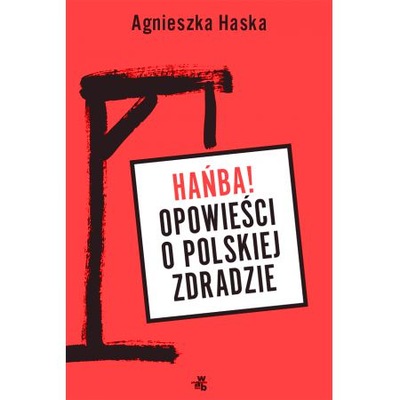 Agnieszka Haska

HAŃBA!
OPOWIEŚCI O POLSKIEJ ZDRADZIE

wab